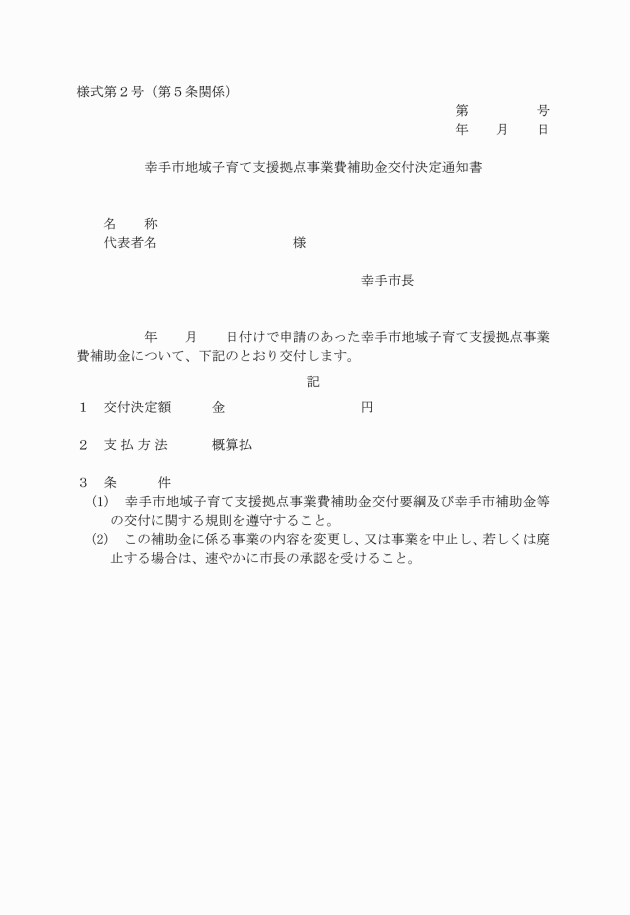 様式第２号（第５条関係）

第　　　　号
年　　月　　日

幸手市地域子育て支援拠点事業費補助金交付決定通知書

名　　称
代表者名　　　　　　　　　様

幸手市長

年　　月　　日付けで申請のあった幸手市地域子育て支援拠点事業費補助金について、下記のとおり交付します。

記

１　交付決定額　　　金　　　　　　　　　円

２　支 払 方 法　　　概算払

３　条　　　件
(1)　幸手市地域子育て支援拠点事業費補助金交付要綱及び幸手市補助金等の交付に関する規則を遵守すること。
(2)　この補助金に係る事業の内容を変更し、又は事業を中止し、若しくは廃止する場合は、速やかに市長の承認を受けること。